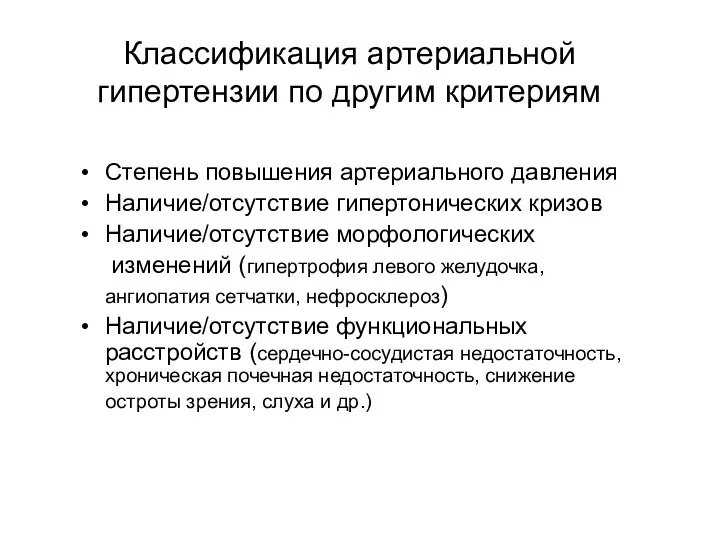 Классификация артериальной гипертензии по другим критериям

• Степень повышения артериального давления
• Наличие/отсутствие гипертонических кризов
• Наличие/отсутствие морфологических изменений (гипертрофия левого желудочка, ангиопатия сетчатки, нефросклероз)
• Наличие/отсутствие функциональных расстройств (сердечно-сосудистая недостаточность, хроническая почечная недостаточность, снижение остроты зрения, слуха и др.)